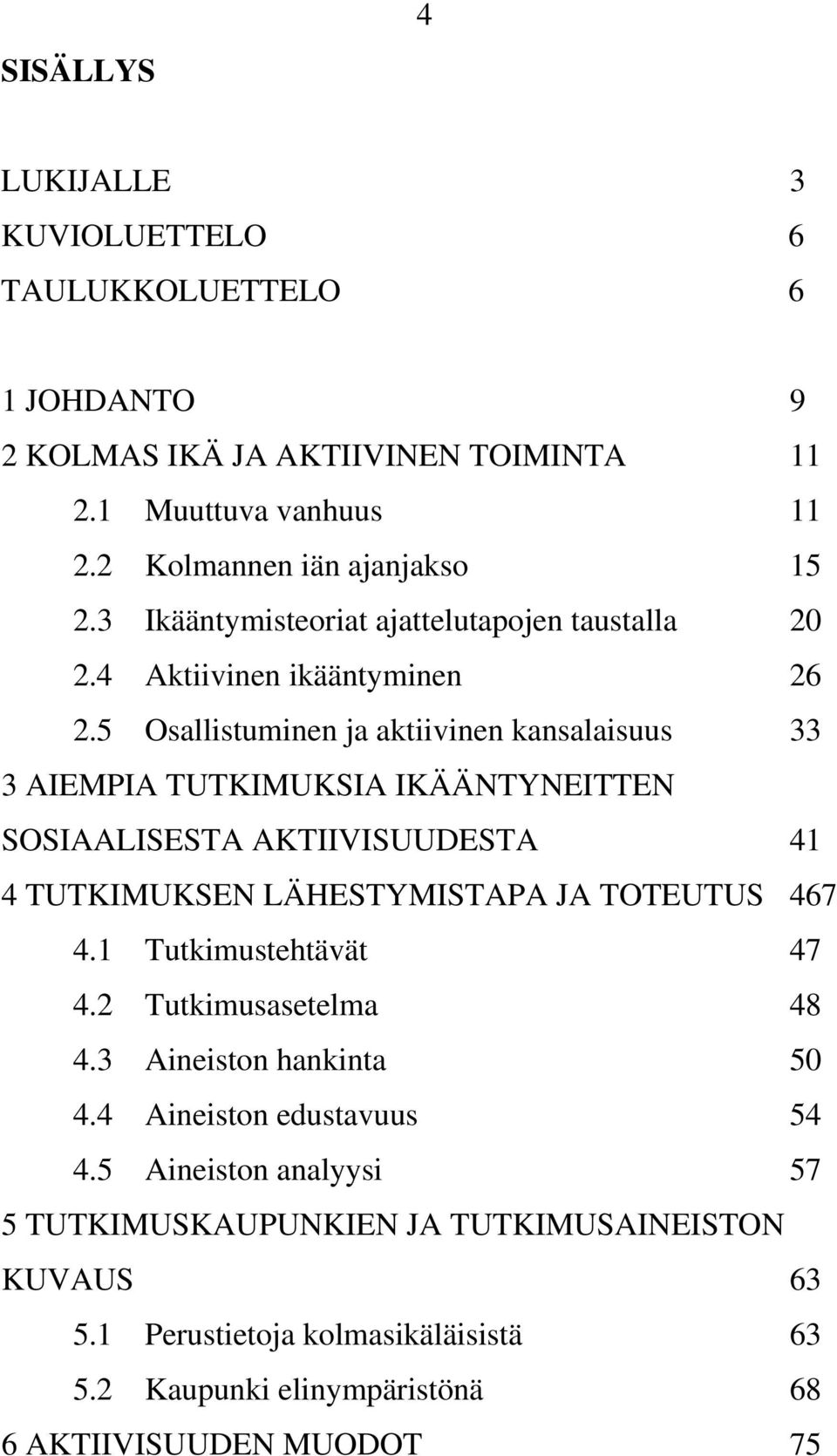 4

SISÄLLYS

LUKIJALLE 3
KUVIOLUETTELO 6
TAULUKKOLUETTELO 6

1 JOHDANTO 9
2 KOLMAS IKÄ JA AKTIIVINEN TOIMINTA 11
2.1 Muuttuva vanhuus 11
2.2 Kolmannen iän ajanjakso 15
2.3 Ikääntymisteoriat ajattelutapojen taustalla 20
2.4 Aktiivinen ikääntyminen 26
2.5 Osallistuminen ja aktiivinen kansalaisuus 33
3 AIEMPIA TUTKIMUKSIA IKÄÄNTYNEITTEN SOSIAALISESTA AKTIIVISUUDESTA 41
4 TUTKIMUKSEN LÄHESTYMISTAPA JA TOTEUTUS 467
4.1 Tutkimustehtävät 47
4.2 Tutkimusasetelma 48
4.3 Aineiston hankinta 50
4.4 Aineiston edustavuus 54
4.5 Aineiston analyysi 57
5 TUTKIMUSKAUPUNKIEN JA TUTKIMUSAINEISTON KUVAUS 63
5.1 Perustietoja kolmasikäläisistä 63
5.2 Kaupunki elinympäristönä 68
6 AKTIIVISUUDEN MUODOT 75